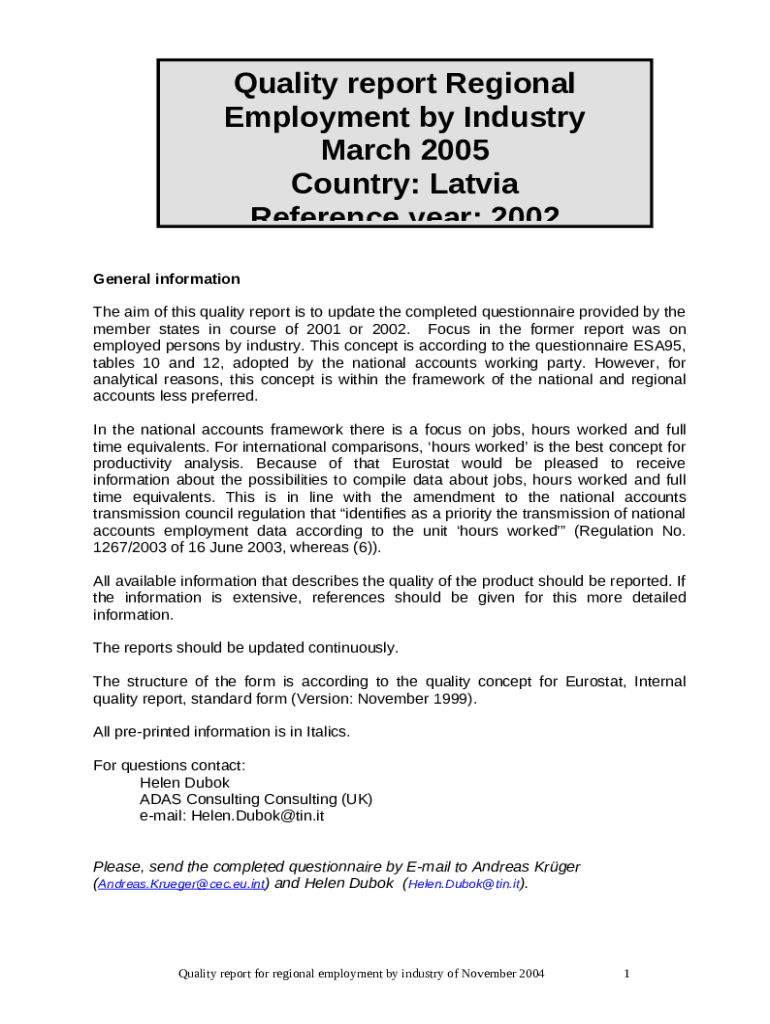 Quality report Regional Employment by Industry
March 2005
Country: Latvia
Reference year: 2002

General information

The aim of this quality report is to update the completed questionnaire provided by the member states in course of 2001 or 2002. Focus in the former report was on employed persons by industry. This concept is according to the questionnaire ESA95, tables 10 and 12, adopted by the national accounts working party. However, for analytical reasons, this concept is within the framework of the national and regional accounts less preferred.

In the national accounts framework there is a focus on jobs, hours worked and full time equivalents. For international comparisons, ‘hours worked’ is the best concept for productivity analysis. Because of that Eurostat would be pleased to receive information about the possibilities to compile data about jobs, hours worked and full time equivalents. This is in line with the amendment to the national accounts transmission council regulation that “identifies as a priority the transmission of national accounts employment data according to the unit ‘hours worked’” (Regulation No. 1267/2003 of 16 June 2003, whereas (6)).

All available information that describes the quality of the product should be reported. If the information is extensive, references should be given for this more detailed information.

The reports should be updated continuously.

The structure of the form is according to the quality concept for Eurostat, Internal quality report, standard form (Version: November 1999).

All pre-printed information is in Italics.

For questions contact:
Helen Dubok
ADAS Consulting Consulting (UK)
e-mail: Helen.Dubok@tin.it

Please, send the completed questionnaire by E-mail to Andreas Krüger (Andreas.Krueger@cec.eu.int) and Helen Dubok (Helen.Dubok@tin.it).

Quality report for regional employment by industry of November 2004 1